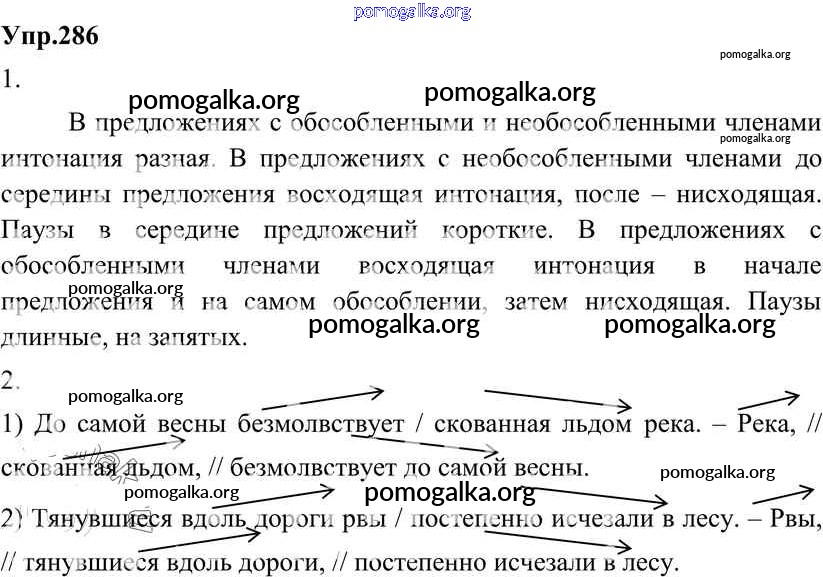 Упр.286

1.

В предложениях с обособленными и необособленными членами интонация разная. В предложениях с необособленными членами до середины предложения восходящая интонация, после – нисходящая. Паузы в середине предложений короткие. В предложениях с обособленными членами восходящая интонация в начале предложения и на самом обособлении, затем нисходящая. Паузы длинные, на запятых.

2.

1) До самой весны безмолвствует / скованная льдом река. – Река, // скованная льдом, // безмолвствует до самой весны.

2) Тянувшиеся вдоль дороги рвы / постепенно исчезали в лесу. – Рвы, // тянувшиеся вдоль дороги, // постепенно исчезали в лесу.

pomogalka.org